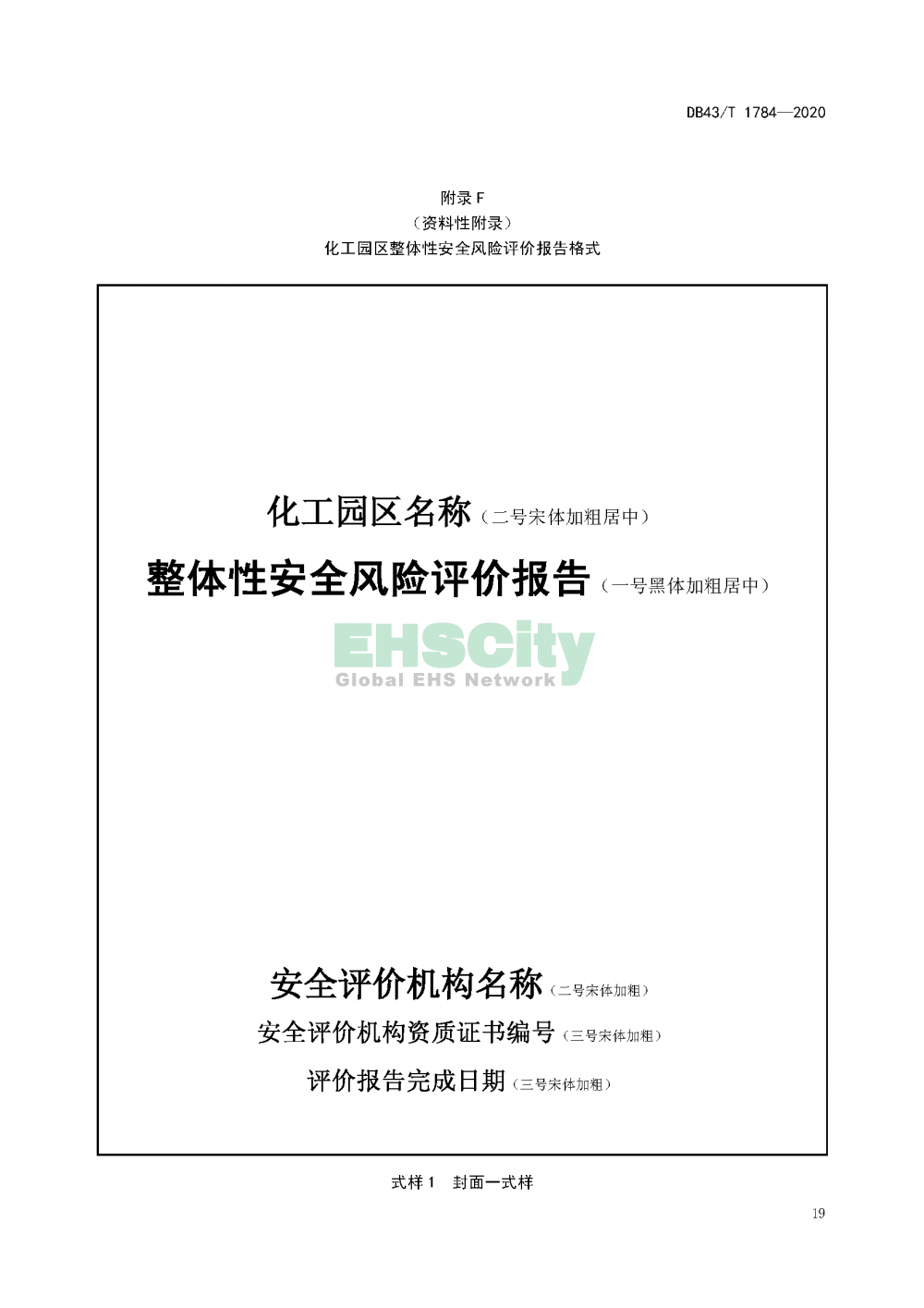 DB43/T 1784—2020

附录F
（资料性附录）
化工园区整体性安全风险评价报告格式

化工园区名称（二号宋体加粗居中）

整体性安全风险评价报告（一号黑体加粗居中）

安全评价机构名称（二号宋体加粗）

安全评价机构资质证书编号（三号宋体加粗）

评价报告完成日期（三号宋体加粗）

式样1 封面一式样

19

EHSCity
Global EHS Network